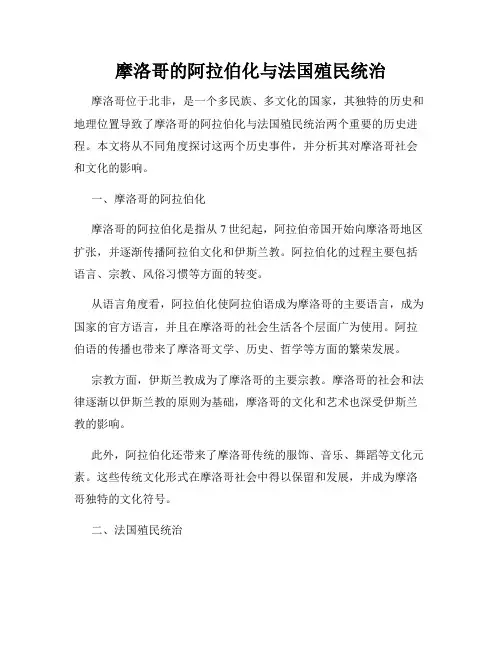 摩洛哥的阿拉伯化与法国殖民统治

摩洛哥位于北非，是一个多民族、多文化的国家，其独特的历史和地理位置导致了摩洛哥的阿拉伯化与法国殖民统治两个重要的历史进程。本文将从不同角度探讨这两个历史事件，并分析其对摩洛哥社会和文化的影响。

一、摩洛哥的阿拉伯化

摩洛哥的阿拉伯化是指从 7 世纪起，阿拉伯帝国开始向摩洛哥地区扩张，并逐渐传播阿拉伯文化和伊斯兰教。阿拉伯化的过程主要包括语言、宗教、风俗习惯等方面的转变。

从语言角度看，阿拉伯化使阿拉伯语成为摩洛哥的主要语言，成为国家的官方语言，并且在摩洛哥的社会生活各个层面广为使用。阿拉伯语的传播也带来了摩洛哥文学、历史、哲学等方面的繁荣发展。

宗教方面，伊斯兰教成为了摩洛哥的主要宗教。摩洛哥的社会和法律逐渐以伊斯兰教的原则为基础，摩洛哥的文化和艺术也深受伊斯兰教的影响。

此外，阿拉伯化还带来了摩洛哥传统的服饰、音乐、舞蹈等文化元素。这些传统文化形式在摩洛哥社会中得以保留和发展，并成为摩洛哥独特的文化符号。

二、法国殖民统治